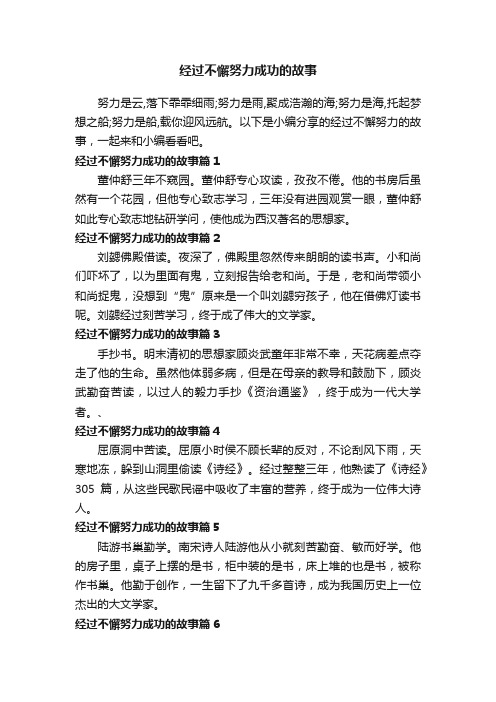 经过不懈努力成功的故事

努力是云,落下霏霏细雨;努力是雨,聚成浩瀚的海;努力是海,托起梦想之船;努力是船,载你迎风远航。以下是小编分享的经过不懈努力的故事，一起来和小编看看吧。

经过不懈努力成功的故事篇 1

董仲舒三年不窥园。董仲舒专心攻读，孜孜不倦。他的书房后虽然有一个花园，但他专心致志学习，三年没有进园观赏一眼，董仲舒如此专心致志地钻研学问，使他成为西汉著名的思想家。

经过不懈努力成功的故事篇 2

刘勰佛殿借读。夜深了，佛殿里忽然传来朗朗的读书声。小和尚们吓坏了，以为里面有鬼，立刻报告给老和尚。于是，老和尚带领小和尚捉鬼，没想到“鬼”原来是一个叫刘勰穷孩子，他在借佛灯读书呢。刘勰经过刻苦学习，终于成了伟大的文学家。

经过不懈努力成功的故事篇 3

手抄书。明末清初的思想家顾炎武童年非常不幸，天花病差点夺走了他的生命。虽然他体弱多病，但是在母亲的教导和鼓励下，顾炎武勤奋苦读，以过人的毅力手抄《资治通鉴》，终于成为一代大学者。、

经过不懈努力成功的故事篇 4

屈原洞中苦读。屈原小时侯不顾长辈的反对，不论刮风下雨，天寒地冻，躲到山洞里偷读《诗经》。经过整整三年，他熟读了《诗经》305 篇，从这些民歌民谣中吸收了丰富的营养，终于成为一位伟大诗人。

经过不懈努力成功的故事篇 5

陆游书巢勤学。南宋诗人陆游他从小就刻苦勤奋、敏而好学。他的房子里，桌子上摆的是书，柜中装的是书，床上堆的也是书，被称作书巢。他勤于创作，一生留下了九千多首诗，成为我国历史上一位杰出的大文学家。

经过不懈努力成功的故事篇 6